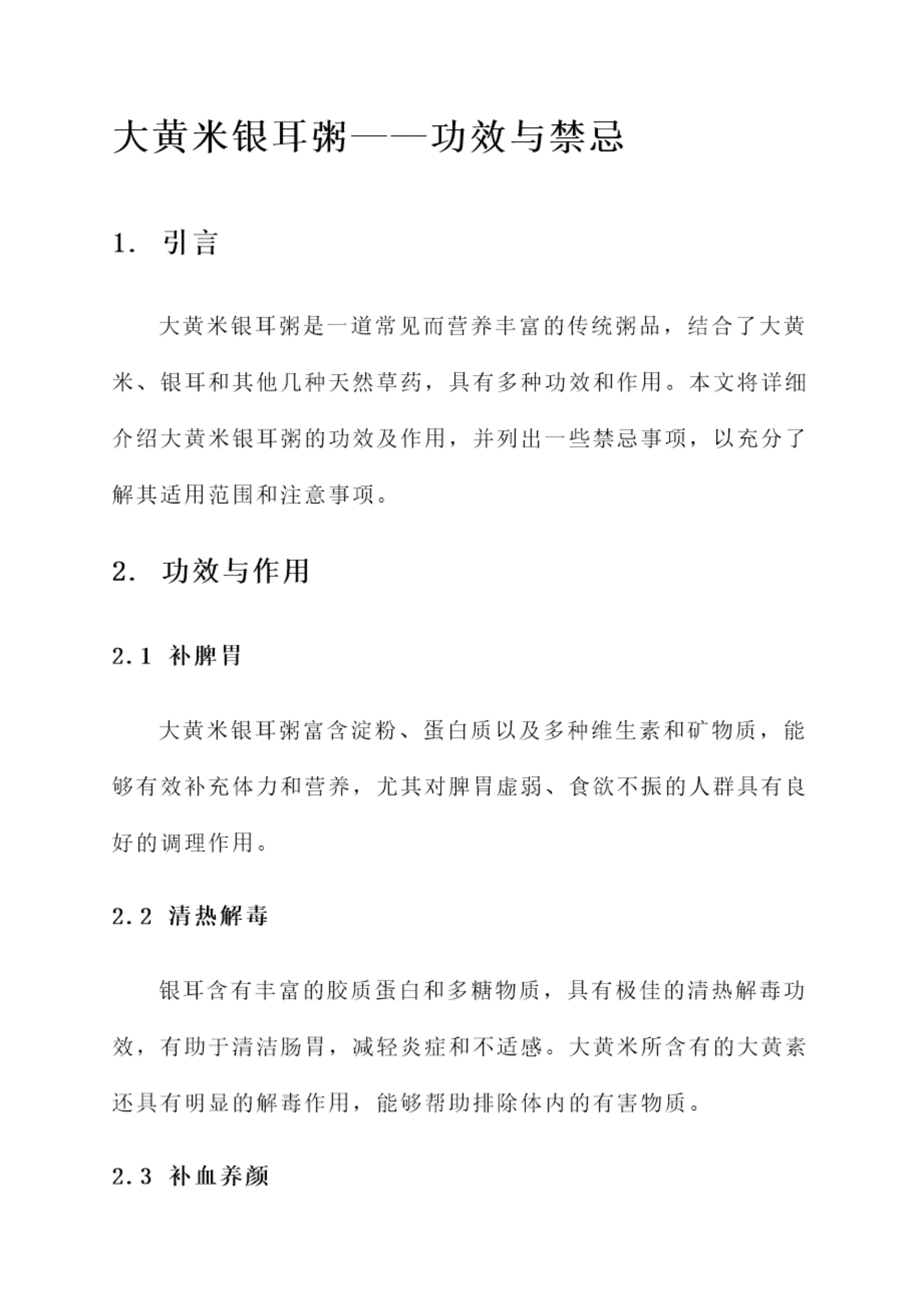 大黄米银耳粥——功效与禁忌

1. 引言

大黄米银耳粥是一道常见而营养丰富的传统粥品，结合了大黄米、银耳和其他几种天然草药，具有多种功效和作用。本文将详细介绍大黄米银耳粥的功效及作用，并列出一些禁忌事项，以充分了解其适用范围和注意事项。

2. 功效与作用

2.1 补脾胃

大黄米银耳粥富含淀粉、蛋白质以及多种维生素和矿物质，能够有效补充体力和营养，尤其对脾胃虚弱、食欲不振的人群具有良好的调理作用。

2.2 清热解毒

银耳含有丰富的胶质蛋白和多糖物质，具有极佳的清热解毒功效，有助于清洁肠胃，减轻炎症和不适感。大黄米所含有的大黄素还具有明显的解毒作用，能够帮助排除体内的有害物质。

2.3 补血养颜